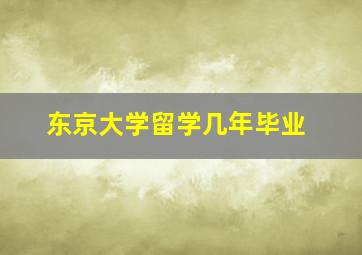 东京大学留学几年毕业